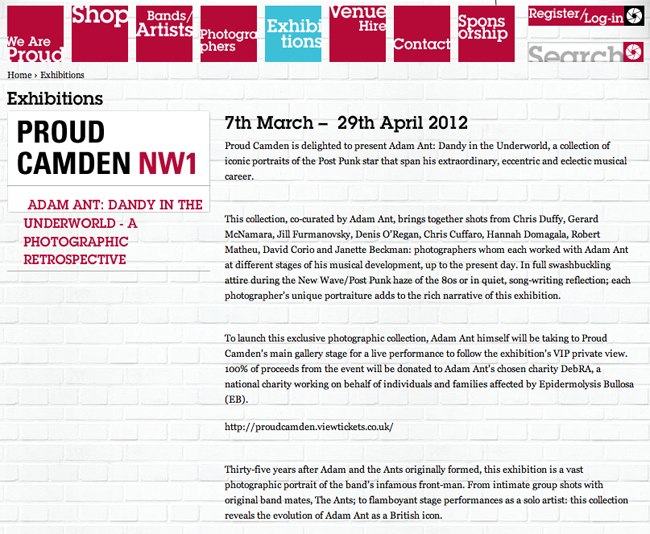 We Are Proud

Shop

Bands/ Artists

Photographers

Exhibitions

Venue Hire

Contact

Sponsorship

Register/Log-in

Search

Home › Exhibitions

Exhibitions

PROUD CAMDEN NW1

ADAM ANT: DANDY IN THE UNDERWORLD - A PHOTOGRAPHIC RETROSPECTIVE

7th March – 29th April 2012

Proud Camden is delighted to present Adam Ant: Dandy in the Underworld, a collection of iconic portraits of the Post Punk star that span his extraordinary, eccentric and eclectic musical career.

This collection, co-curated by Adam Ant, brings together shots from Chris Duffy, Gerard McNamara, Jill Furmanovsky, Denis O'Regan, Chris Cuffaro, Hannah Domagala, Robert Matheu, David Corio and Janette Beckman: photographers whom each worked with Adam Ant at different stages of his musical development, up to the present day. In full swashbuckling attire during the New Wave/Post Punk haze of the 80s or in quiet, song-writing reflection; each photographer's unique portraiture adds to the rich narrative of this exhibition.

To launch this exclusive photographic collection, Adam Ant himself will be taking to Proud Camden's main gallery stage for a live performance to follow the exhibition's VIP private view. 100% of proceeds from the event will be donated to Adam Ant's chosen charity DebRA, a national charity working on behalf of individuals and families affected by Epidermolysis Bullosa (EB).

http://proudcamden.viewtickets.co.uk/

Thirty-five years after Adam and the Ants originally formed, this exhibition is a vast photographic portrait of the band's infamous front-man. From intimate group shots with original band mates, The Ants; to flamboyant stage performances as a solo artist: this collection reveals the evolution of Adam Ant as a British icon.